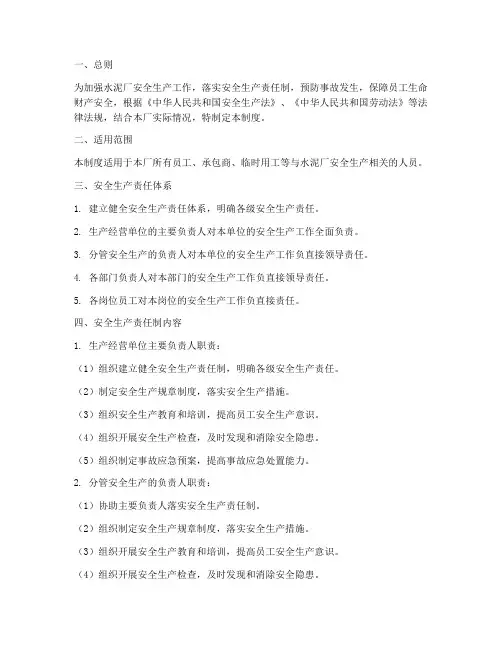 一、总则

为加强水泥厂安全生产工作，落实安全生产责任制，预防事故发生，保障员工生命财产安全，根据《中华人民共和国安全生产法》、《中华人民共和国劳动法》等法律法规，结合本厂实际情况，特制定本制度。

二、适用范围

本制度适用于本厂所有员工、承包商、临时用工等与水泥厂安全生产相关的人员。

三、安全生产责任体系

1. 建立健全安全生产责任体系，明确各级安全生产责任。

2. 生产经营单位的主要负责人对本单位的安全生产工作全面负责。

3. 分管安全生产的负责人对本单位的安全生产工作负直接领导责任。

4. 各部门负责人对本部门的安全生产工作负直接领导责任。

5. 各岗位员工对本岗位的安全生产工作负直接责任。

四、安全生产责任制内容

1. 生产经营单位主要负责人职责：

（1）组织建立健全安全生产责任制，明确各级安全生产责任。

（2）制定安全生产规章制度，落实安全生产措施。

（3）组织安全生产教育和培训，提高员工安全生产意识。

（4）组织开展安全生产检查，及时发现和消除安全隐患。

（5）组织制定事故应急预案，提高事故应急处置能力。

2. 分管安全生产的负责人职责：

（1）协助主要负责人落实安全生产责任制。

（2）组织制定安全生产规章制度，落实安全生产措施。

（3）组织开展安全生产教育和培训，提高员工安全生产意识。

（4）组织开展安全生产检查，及时发现和消除安全隐患。